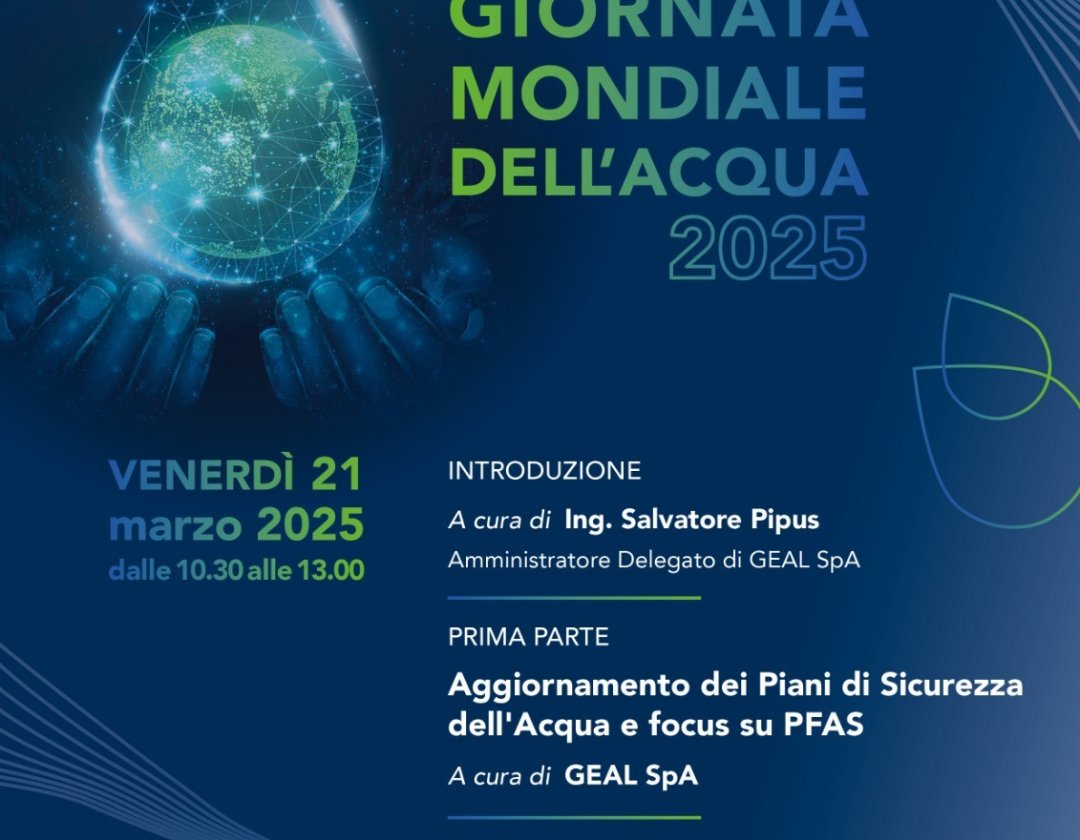 GIORNATA MONDIALE DELL'ACQUA 2025

VENERDÌ 21 marzo 2025 dalle 10.30 alle 13.00

INTRODUZIONE

A cura di Ing. Salvatore Pipus
Amministratore Delegato di GEAL SpA

PRIMA PARTE

Aggiornamento dei Piani di Sicurezza dell'Acqua e focus su PFAS

A cura di GEAL SpA